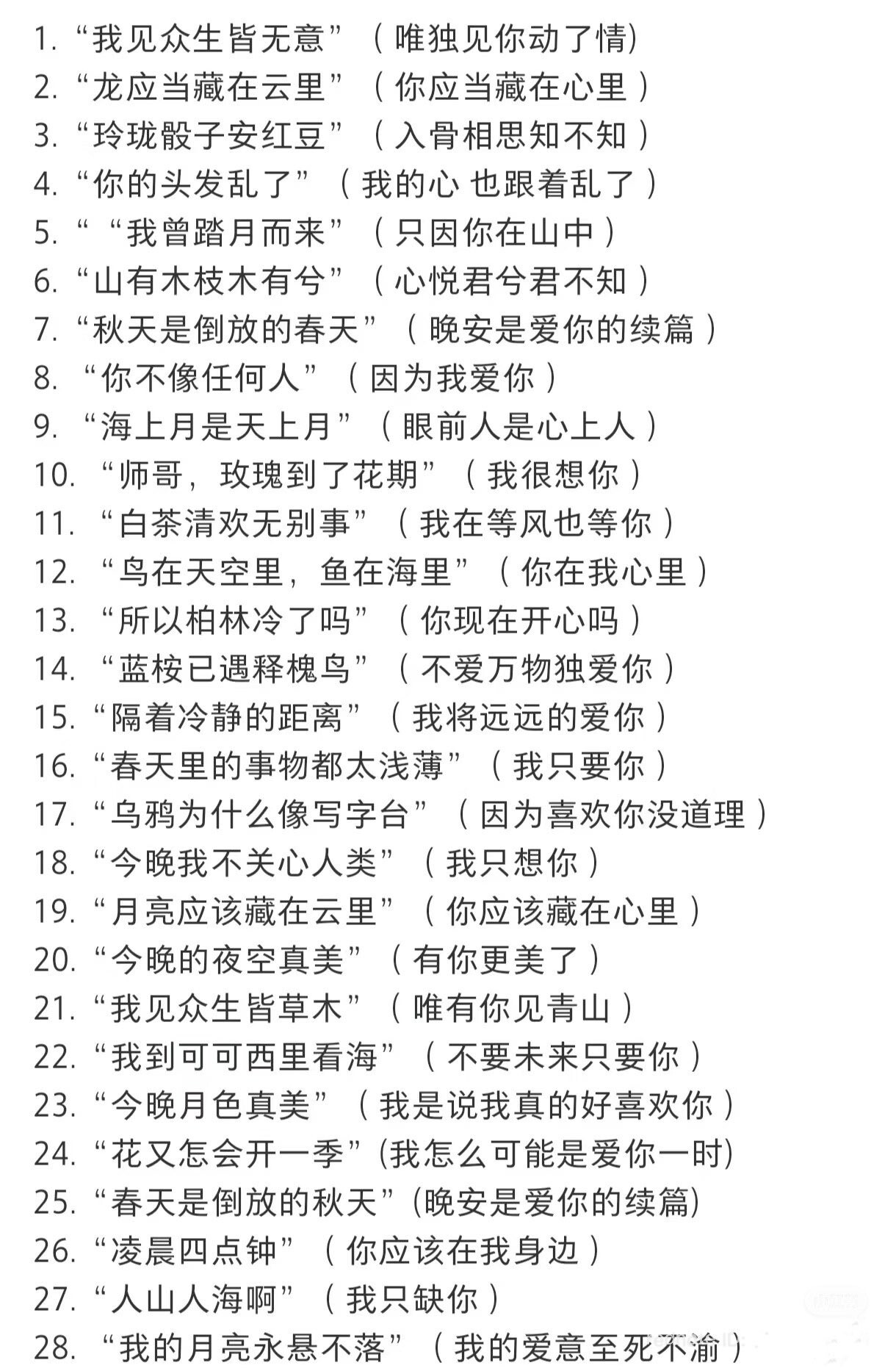 1. “我见众生皆无意”（唯独见你动了情）
2. “龙应当藏在云里”（你应当藏在心里）
3. “玲珑骰子安红豆”（入骨相思知不知）
4. “你的头发乱了”（我的心 也跟着乱了）
5. ““我曾踏月而来”（只因你在山中）
6. “山有木枝木有兮”（心悦君兮君不知）
7. “秋天是倒放的春天”（晚安是爱你的续篇）
8. “你不像任何人”（因为我爱你）
9. “海上月是天上月”（眼前人是心上人）
10. “师哥，玫瑰到了花期”（我很想你）
11. “白茶清欢无别事”（我在等风也等你）
12. “鸟在天空里，鱼在海里”（你在我心里）
13. “所以柏林冷了吗”（你现在开心吗）
14. “蓝桉已遇释槐鸟”（不爱万物独爱你）
15. “隔着冷静的距离”（我将远远的爱你）
16. “春天里的事物都太浅薄”（我只要你）
17. “乌鸦为什么像写字台”（因为喜欢你没道理）
18. “今晚我不关心人类”（我只想你）
19. “月亮应该藏在云里”（你应该藏在心里）
20. “今晚的夜空真美”（有你更美了）
21. “我见众生皆草木”（唯有你见青山）
22. “我到可可西里看海”（不要未来只要你）
23. “今晚月色真美”（我是说我真的好喜欢你）
24. “花又怎会开一季”(我怎么可能是爱你一时)
25. “春天是倒放的秋天”(晚安是爱你的续篇)
26. “凌晨四点钟”（你应该在我身边）
27. “人山人海啊”（我只缺你）
28. “我的月亮永悬不落”（我的爱意至死不渝）